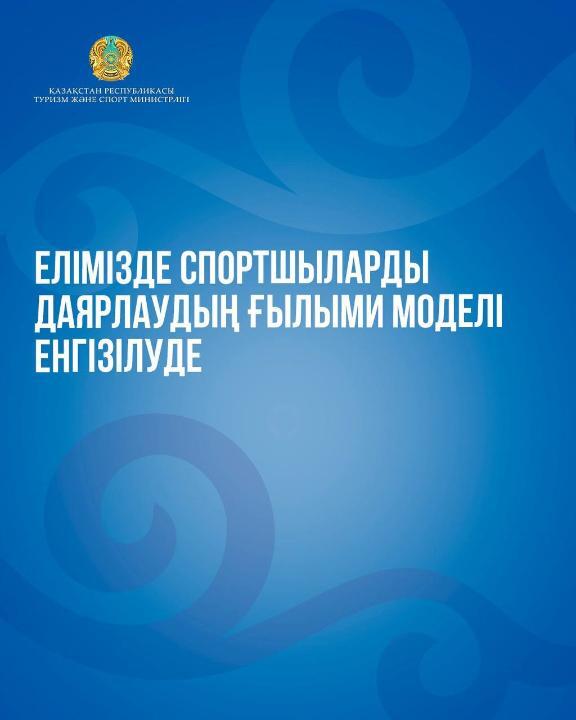 ҚАЗАҚСТАН РЕСПУБЛИКАСЫ
ТУРИЗМ ЖӘНЕ СПОРТ МИНИСТРЛІГІ

ЕЛІМІЗДЕ СПОРТШЫЛАРДЫ ДАЯРЛАУДЫҢ ҒЫЛЫМИ МОДЕЛІ ЕНГІЗІЛУДЕ